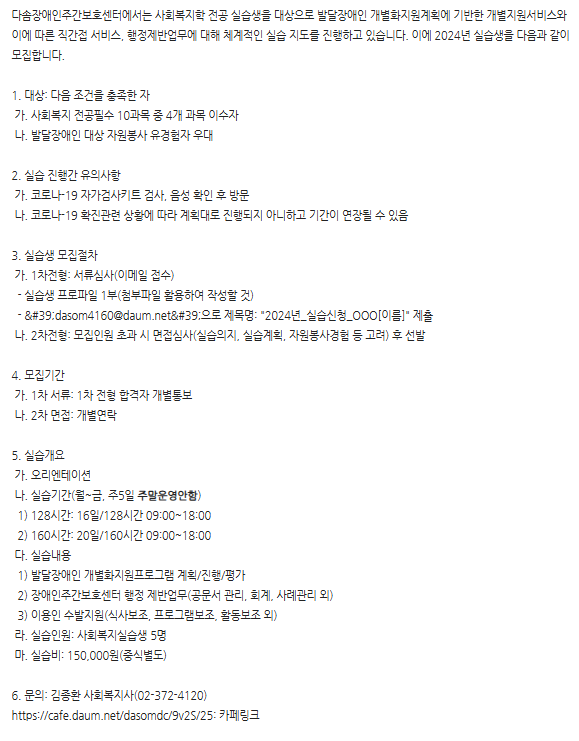 다솜장애인주간보호센터에서는 사회복지학 전공 실습생을 대상으로 발달장애인 개별화지원계획에 기반한 개별지원서비스와 이에 따른 직간접 서비스, 행정제반업무에 대해 체계적인 실습 지도를 진행하고 있습니다. 이에 2024년 실습생을 다음과 같이 모집합니다.

1. 대상: 다음 조건을 충족한 자
가. 사회복지 전공필수 10과목 중 4개 과목 이수자
나. 발달장애인 대상 자원봉사 유경험자 우대

2. 실습 진행간 유의사항
가. 코로나-19 자가검사키트 검사, 음성 확인 후 방문
나. 코로나-19 확진관련 상황에 따라 계획대로 진행되지 아니하고 기간이 연장될 수 있음

3. 실습생 모집절차
가. 1차전형: 서류심사(이메일 접수)
- 실습생 프로파일 1부(첨부파일 활용하여 작성할 것)
- &#39;dasom4160@daum.net&#39;으로 제목명: "2024년_실습신청_OOO[이름]" 제출
나. 2차전형: 모집인원 초과 시 면접심사(실습의지, 실습계획, 자원봉사경험 등 고려) 후 선발

4. 모집기간
가. 1차 서류: 1차 전형 합격자 개별통보
나. 2차 면접: 개별연락

5. 실습개요
가. 오리엔테이션
나. 실습기간(월~금, 주5일 주말운영안함)
1) 128시간: 16일/128시간 09:00~18:00
2) 160시간: 20일/160시간 09:00~18:00
다. 실습내용
1) 발달장애인 개별화지원프로그램 계획/진행/평가
2) 장애인주간보호센터 행정 제반업무(공문서 관리, 회계, 사례관리 외)
3) 이용인 수발지원(식사보조, 프로그램보조, 활동보조 외)
라. 실습인원: 사회복지실습생 5명
마. 실습비: 150,000원(중식별도)

6. 문의: 김종환 사회복지사(02-372-4120)
https://cafe.daum.net/dasomdc/9v2S/25: 카페링크